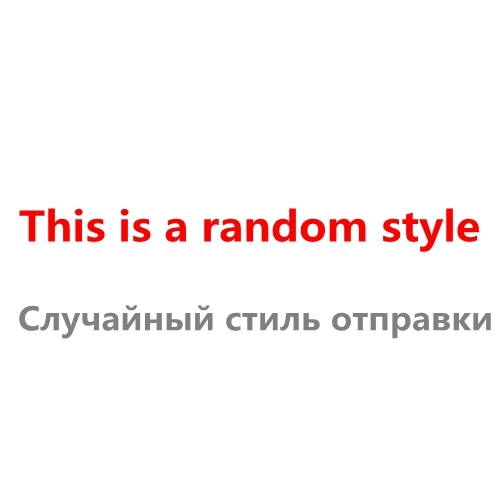 This is a random style

Случайный стиль отправки